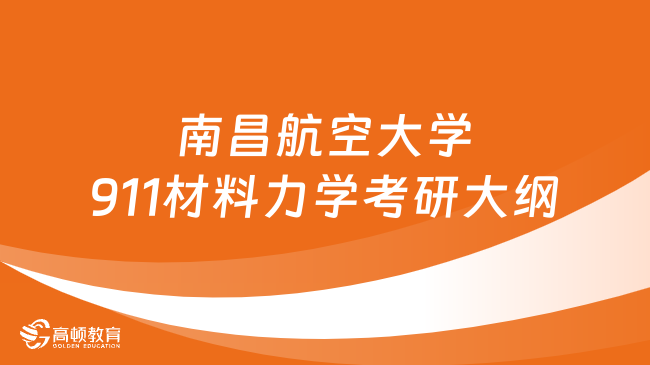 南昌航空大学
911材料力学考研大纲

高顿教育
GOLDEN EDUCATION